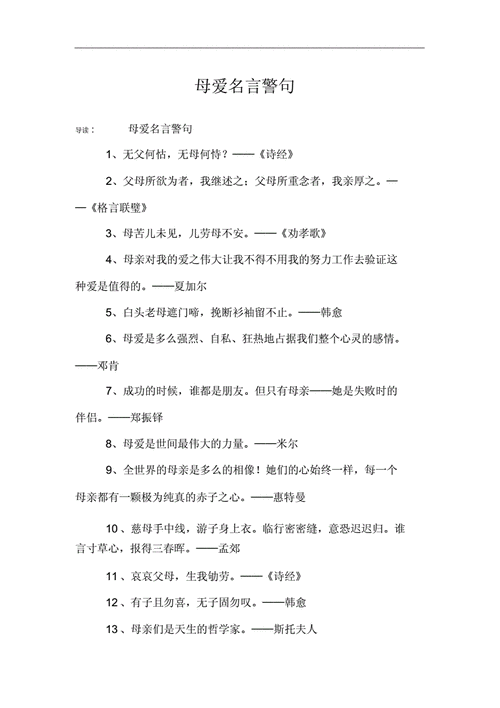 母爱名言警句

导读： 母爱名言警句

1、无父何怙，无母何恃？——《诗经》

2、父母所欲为者，我继述之；父母所重念者，我亲厚之。——《格言联璧》

3、母苦儿未见，儿劳母不安。——《劝孝歌》

4、母亲对我的爱之伟大让我不得不用我的努力工作去验证这种爱是值得的。——夏加尔

5、白头老母遮门啼，挽断衫袖留不止。——韩愈

6、母爱是多么强烈、自私、狂热地占据我们整个心灵的感情。——邓肯

7、成功的时候，谁都是朋友。但只有母亲——她是失败时的伴侣。——郑振铎

8、母爱是世间最伟大的力量。——米尔

9、全世界的母亲是多么的相像！她们的心始终一样，每一个母亲都有一颗极为纯真的赤子之心。——惠特曼

10、慈母手中线，游子身上衣。临行密密缝，意恐迟迟归。谁言寸草心，报得三春晖。——孟郊

11、哀哀父母，生我劬劳。——《诗经》

12、有子且勿喜，无子固勿叹。——韩愈

13、母亲们是天生的哲学家。——斯托夫人